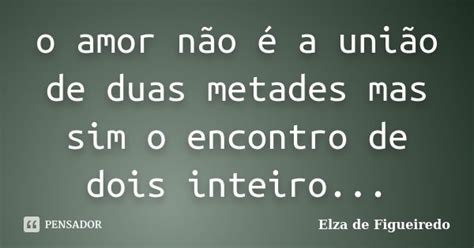 o amor não é a união de duas metades mas sim o encontro de dois inteiro...

PENSADOR

Elza de Figueiredo